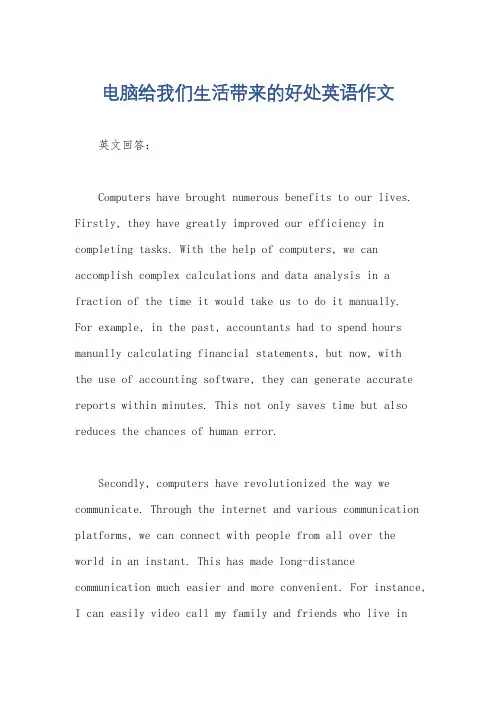 电脑给我们生活带来的好处英语作文

英文回答：

Computers have brought numerous benefits to our lives. Firstly, they have greatly improved our efficiency in completing tasks. With the help of computers, we can accomplish complex calculations and data analysis in a fraction of the time it would take us to do it manually. For example, in the past, accountants had to spend hours manually calculating financial statements, but now, with the use of accounting software, they can generate accurate reports within minutes. This not only saves time but also reduces the chances of human error.

Secondly, computers have revolutionized the way we communicate. Through the internet and various communication platforms, we can connect with people from all over the world in an instant. This has made long-distance communication much easier and more convenient. For instance, I can easily video call my family and friends who live in